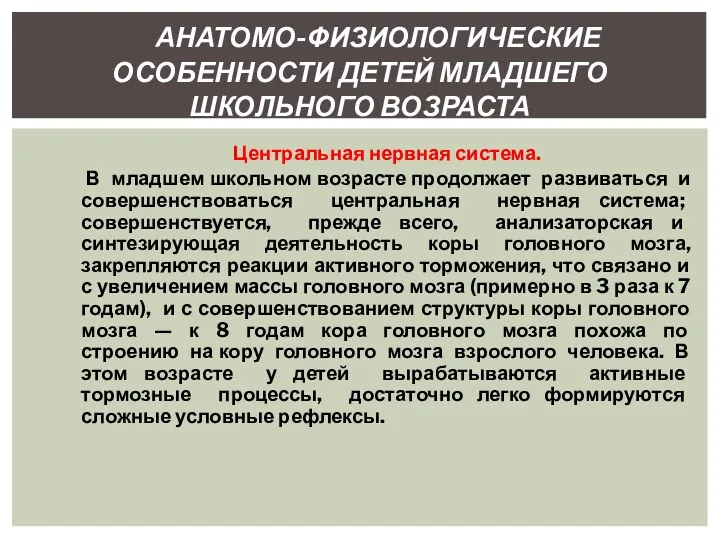 АНАТОМО-ФИЗИОЛОГИЧЕСКИЕ ОСОБЕННОСТИ ДЕТЕЙ МЛАДШЕГО ШКОЛЬНОГО ВОЗРАСТА

Центральная нервная система.

В младшем школьном возрасте продолжает развиваться и совершенствоваться центральная нервная система; совершенствуется, прежде всего, анализаторская и синтезирующая деятельность коры головного мозга, закрепляются реакции активного торможения, что связано и с увеличением массы головного мозга (примерно в 3 раза к 7 годам), и с совершенствованием структуры коры головного мозга — к 8 годам кора головного мозга похожа по строению на кору головного мозга взрослого человека. В этом возрасте у детей вырабатываются активные тормозные процессы, достаточно легко формируются сложные условные рефлексы.